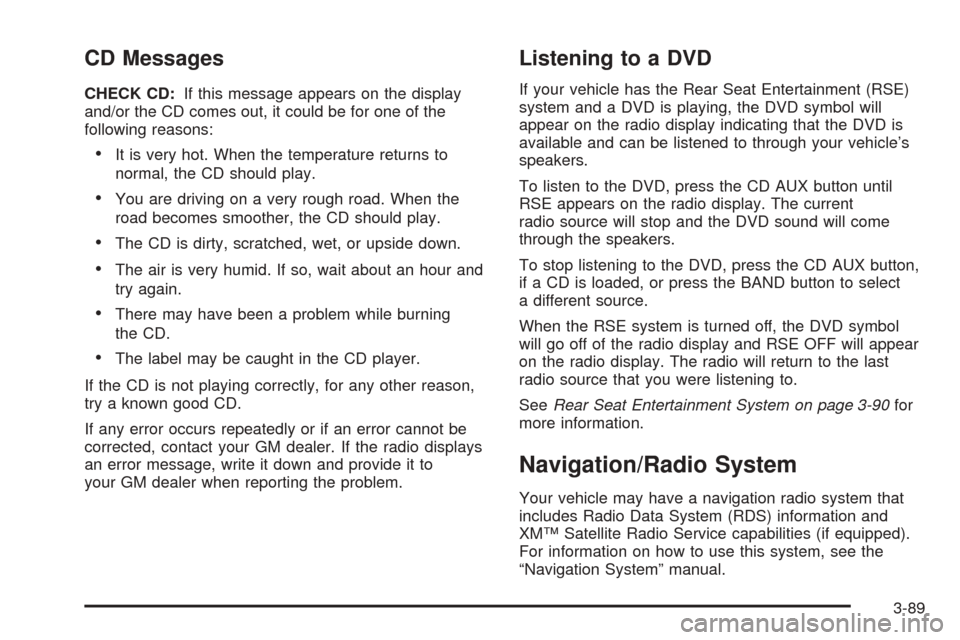 CD Messages

CHECK CD: If this message appears on the display and/or the CD comes out, it could be for one of the following reasons:

• It is very hot. When the temperature returns to normal, the CD should play.

• You are driving on a very rough road. When the road becomes smoother, the CD should play.

• The CD is dirty, scratched, wet, or upside down.

• The air is very humid. If so, wait about an hour and try again.

• There may have been a problem while burning the CD.

• The label may be caught in the CD player.

If the CD is not playing correctly, for any other reason, try a known good CD.

If any error occurs repeatedly or if an error cannot be corrected, contact your GM dealer. If the radio displays an error message, write it down and provide it to your GM dealer when reporting the problem.

Listening to a DVD

If your vehicle has the Rear Seat Entertainment (RSE) system and a DVD is playing, the DVD symbol will appear on the radio display indicating that the DVD is available and can be listened to through your vehicle's speakers.

To listen to the DVD, press the CD AUX button until RSE appears on the radio display. The current radio source will stop and the DVD sound will come through the speakers.

To stop listening to the DVD, press the CD AUX button, if a CD is loaded, or press the BAND button to select a different source.

When the RSE system is turned off, the DVD symbol will go off of the radio display and RSE OFF will appear on the radio display. The radio will return to the last radio source that you were listening to.

See Rear Seat Entertainment System on page 3-90 for more information.

Navigation/Radio System

Your vehicle may have a navigation radio system that includes Radio Data System (RDS) information and XM™ Satellite Radio Service capabilities (if equipped). For information on how to use this system, see the "Navigation System" manual.

3-89

carmanualsonline.info